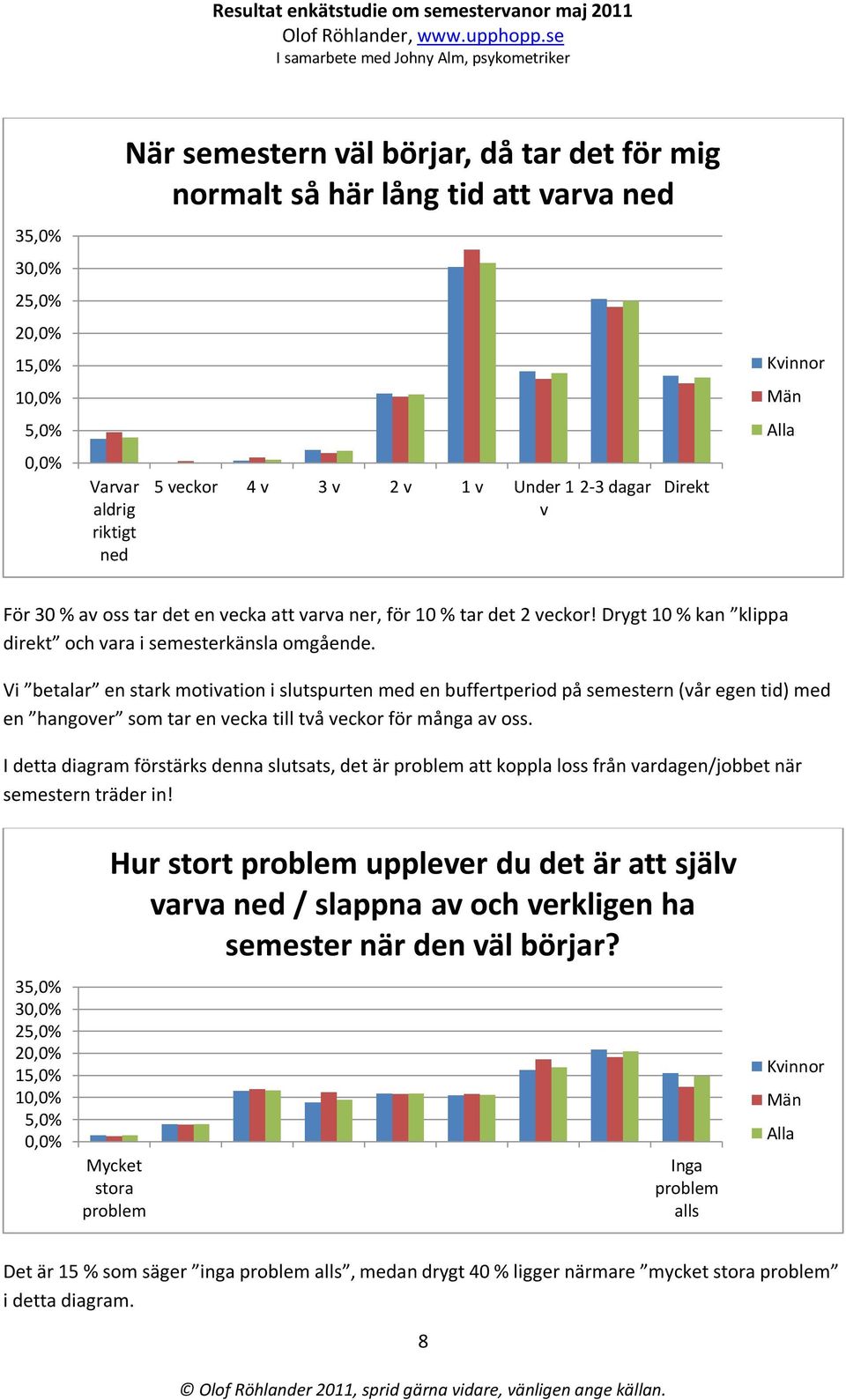 Resultat enkätstudie om semestervanor maj 2011
Olof Röhlander, www.upphopp.se
I samarbete med Johny Alm, psykometriker

När semestern väl börjar, då tar det för mig normalt så här lång tid att varva ned

35,0%
30,0%
25,0%
20,0%
15,0%
10,0%
5,0%
0,0%

Varvar aldrig riktigt ned
5 veckor
4 v
3 v
2 v
1 v
Under 1 v
2-3 dagar
Direkt

Kvinnor
Män
Alla

För 30 % av oss tar det en vecka att varva ner, för 10 % tar det 2 veckor! Drygt 10 % kan ”klippa direkt” och vara i semesterkänsla omgående.

Vi ”betalar” en stark motivation i slutspurten med en buffertperiod på semestern (vår egen tid) med en ”hangover” som tar en vecka till två veckor för många av oss.

I detta diagram förstärks denna slutsats, det är problem att koppla loss från vardagen/jobbet när semestern träder in!

Hur stort problem upplever du det är att själv varva ned / slappna av och verkligen ha semester när den väl börjar?

35,0%
30,0%
25,0%
20,0%
15,0%
10,0%
5,0%
0,0%

Mycket stora problem
Inga problem alls

Kvinnor
Män
Alla

Det är 15 % som säger ”inga problem alls”, medan drygt 40 % ligger närmare ”mycket stora problem” i detta diagram.

8

© Olof Röhlander 2011, sprid gärna vidare, vänligen ange källan.